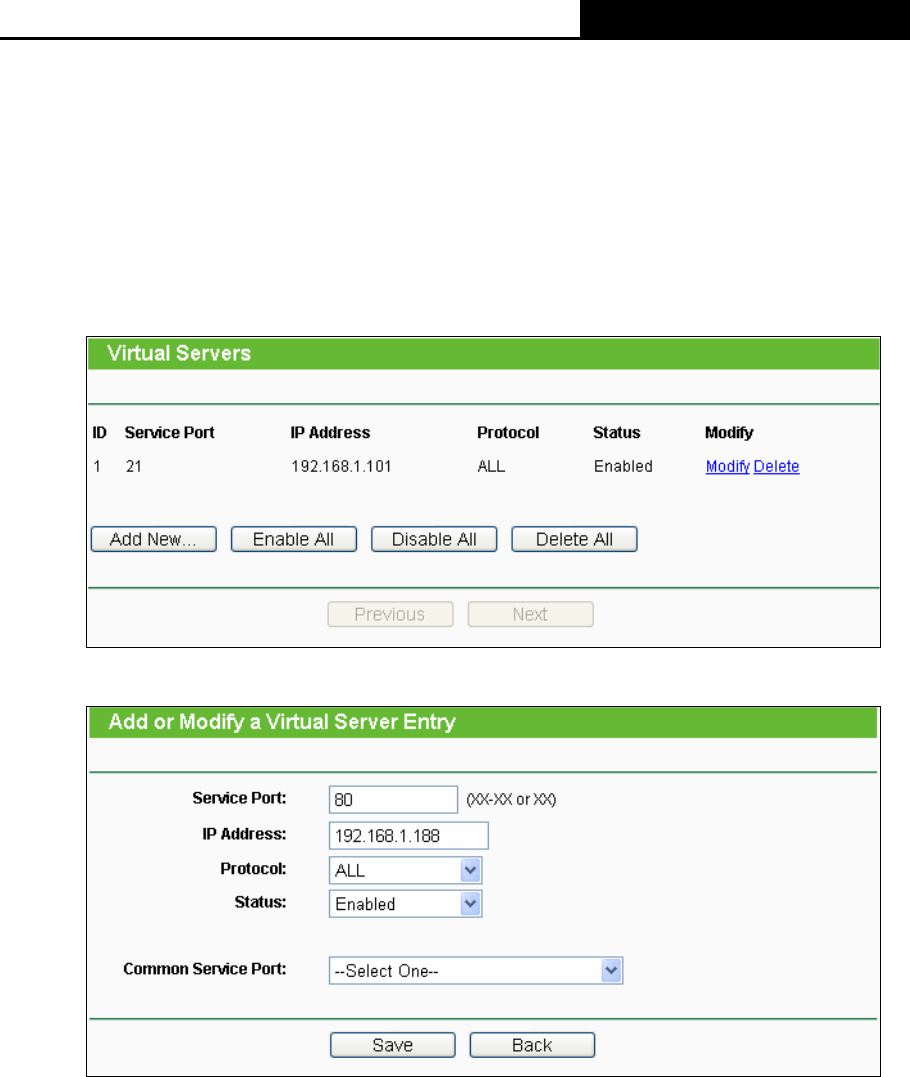 Virtual Servers

| ID | Service Port | IP Address | Protocol | Status | Modify |
|---|---|---|---|---|---|
| 1 | 21 | 192.168.1.101 | ALL | Enabled | Modify Delete |

Add New... Enable All Disable All Delete All

Previous Next

Add or Modify a Virtual Server Entry

Service Port: 80 (XX-XX or XX)

IP Address: 192.168.1.188

Protocol: ALL

Status: Enabled

Common Service Port: --Select One--

Save Back